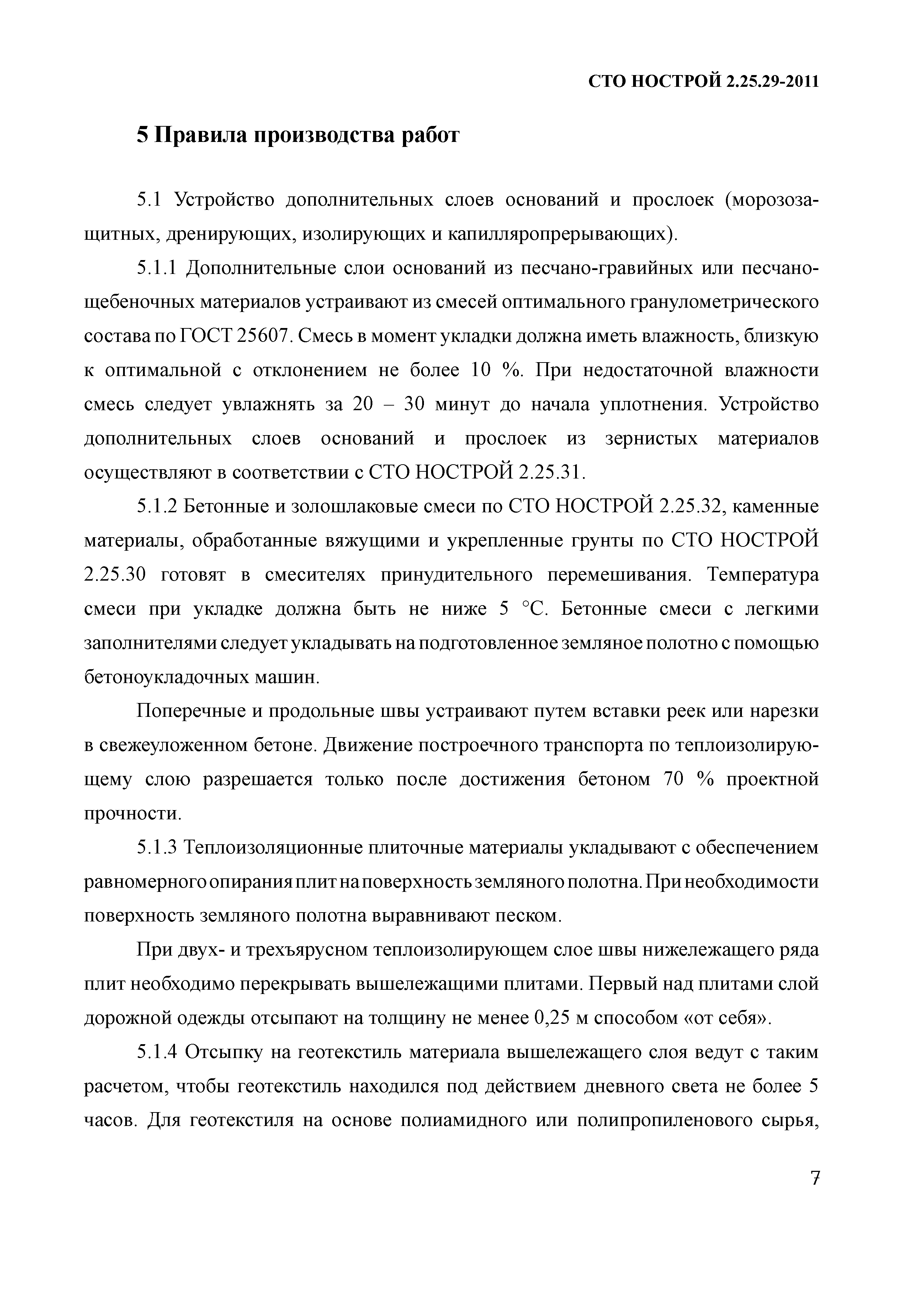 СТО НОСТРОЙ 2.25.29-2011

5 Правила производства работ

5.1 Устройство дополнительных слоев оснований и прослоек (морозозащитных, дренирующих, изолирующих и капилляропрерывающих).

5.1.1 Дополнительные слои оснований из песчано-гравийных или песчано-щебеночных материалов устраивают из смесей оптимального гранулометрического состава по ГОСТ 25607. Смесь в момент укладки должна иметь влажность, близкую к оптимальной с отклонением не более 10 %. При недостаточной влажности смесь следует увлажнять за 20 – 30 минут до начала уплотнения. Устройство дополнительных слоев оснований и прослоек из зернистых материалов осуществляют в соответствии с СТО НОСТРОЙ 2.25.31.

5.1.2 Бетонные и золошлаковые смеси по СТО НОСТРОЙ 2.25.32, каменные материалы, обработанные вяжущими и укрепленные грунты по СТО НОСТРОЙ 2.25.30 готовят в смесителях принудительного перемешивания. Температура смеси при укладке должна быть не ниже 5 °С. Бетонные смеси с легкими заполнителями следует укладывать на подготовленное земляное полотно с помощью бетоноукладочных машин.

Поперечные и продольные швы устраивают путем вставки реек или нарезки в свежеуложенном бетоне. Движение построечного транспорта по теплоизолирующему слою разрешается только после достижения бетоном 70 % проектной прочности.

5.1.3 Теплоизоляционные плиточные материалы укладывают с обеспечением равномерного опирания плит на поверхность земляного полотна. При необходимости поверхность земляного полотна выравнивают песком.

При двух- и трехъярусном теплоизолирующем слое швы нижележащего ряда плит необходимо перекрывать вышележащими плитами. Первый над плитами слой дорожной одежды отсыпают на толщину не менее 0,25 м способом «от себя».

5.1.4 Отсыпку на геотекстиль материала вышележащего слоя ведут с таким расчетом, чтобы геотекстиль находился под действием дневного света не более 5 часов. Для геотекстиля на основе полиамидного или полипропиленового сырья,

7